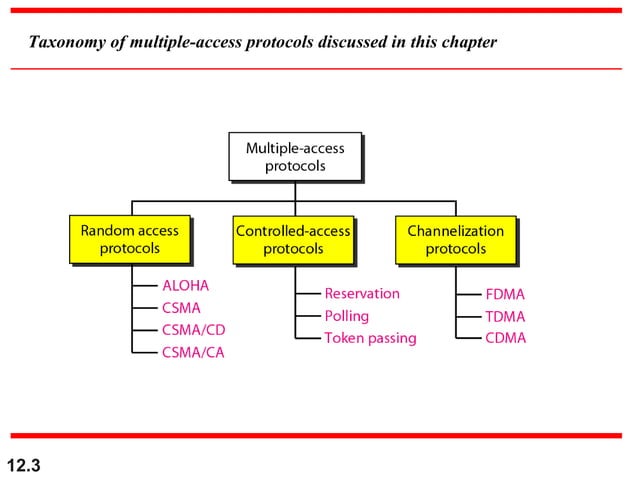 Taxonomy of multiple-access protocols discussed in this chapter

Multiple-access protocols

Random access protocols

ALOHA
CSMA
CSMA/CD
CSMA/CA

Controlled-access protocols

Reservation
Polling
Token passing

Channelization protocols

FDMA
TDMA
CDMA

12.3